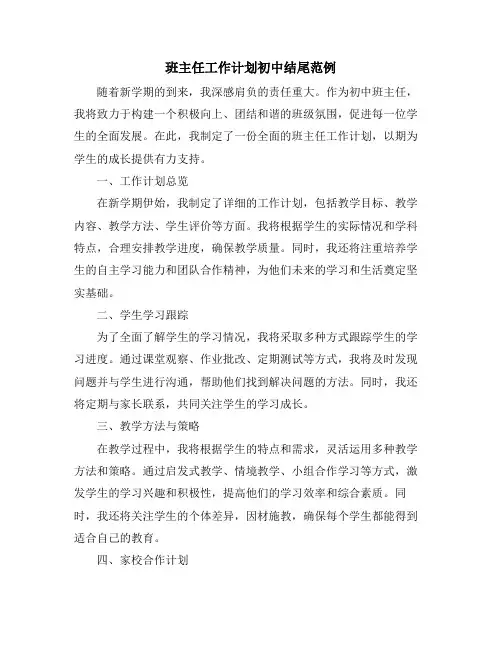 班主任工作计划初中结尾范例

随着新学期的到来，我深感肩负的责任重大。作为初中班主任，我将致力于构建一个积极向上、团结和谐的班级氛围，促进每一位学生的全面发展。在此，我制定了一份全面的班主任工作计划，以期为学生的成长提供有力支持。

一、工作计划总览

在新学期伊始，我制定了详细的工作计划，包括教学目标、教学内容、教学方法、学生评价等方面。我将根据学生的实际情况和学科特点，合理安排教学进度，确保教学质量。同时，我还将注重培养学生的自主学习能力和团队合作精神，为他们未来的学习和生活奠定坚实基础。

二、学生学习跟踪

为了全面了解学生的学习情况，我将采取多种方式跟踪学生的学习进度。通过课堂观察、作业批改、定期测试等方式，我将及时发现问题并与学生进行沟通，帮助他们找到解决问题的方法。同时，我还将定期与家长联系，共同关注学生的学习成长。

三、教学方法与策略

在教学过程中，我将根据学生的特点和需求，灵活运用多种教学方法和策略。通过启发式教学、情境教学、小组合作学习等方式，激发学生的学习兴趣和积极性，提高他们的学习效率和综合素质。同时，我还将关注学生的个体差异，因材施教，确保每个学生都能得到适合自己的教育。

四、家校合作计划